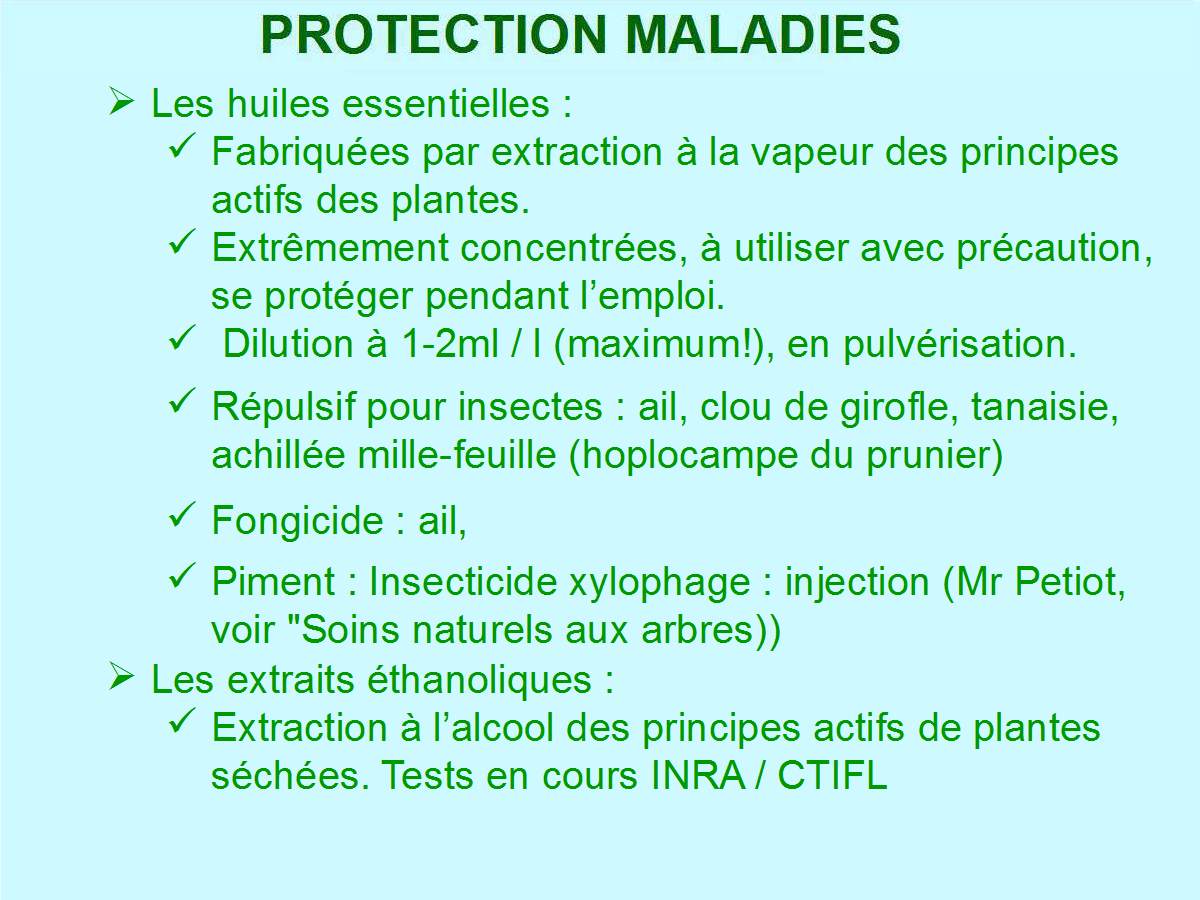 PROTECTION MALADIES

➢ Les huiles essentielles :
✓ Fabriquées par extraction à la vapeur des principes actifs des plantes.
✓ Extrêmement concentrées, à utiliser avec précaution, se protéger pendant l’emploi.
✓ Dilution à 1-2ml / l (maximum!), en pulvérisation.
✓ Répulsif pour insectes : ail, clou de girofle, tanaisie, achillée mille-feuille (hoplocampe du prunier)
✓ Fongicide : ail,
✓ Piment : Insecticide xylophage : injection (Mr Petiot, voir "Soins naturels aux arbres))
➢ Les extraits éthanoliques :
✓ Extraction à l’alcool des principes actifs de plantes séchées. Tests en cours INRA / CTIFL